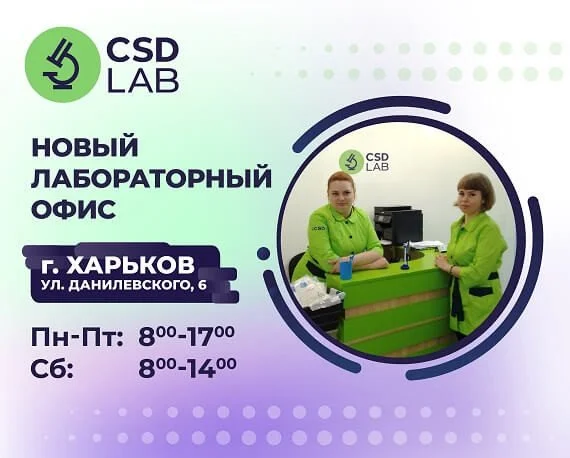 CSD LAB

НОВЫЙ ЛАБОРАТОРНЫЙ ОФИС

г. ХАРЬКОВ
УЛ. ДАНИЛЕВСКОГО, 6

Пн-Пт: $8^{00}$-$17^{00}$
Сб: $8^{00}$-$14^{00}$

CSD LAB

CSD